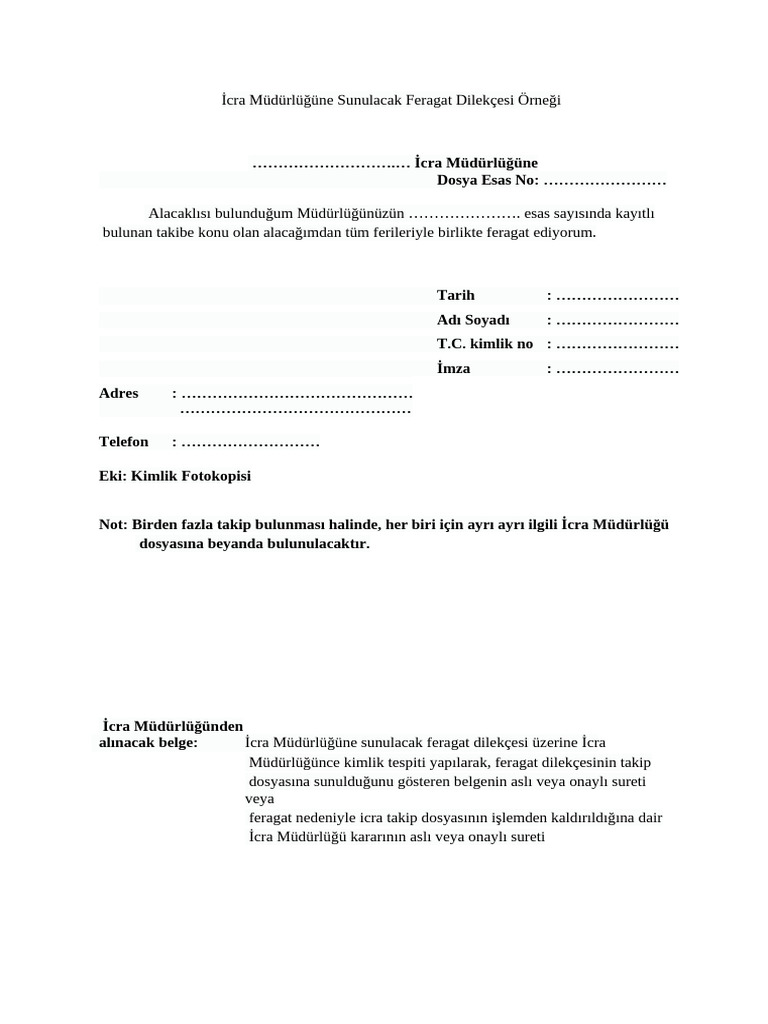 İcra Müdürlüğüne Sunulacak Feragat Dilekçesi Örneği

…………………….…… İcra Müdürlüğüne
Dosya Esas No: ……………………

Alacaklısı bulunduğum Müdürlüğünüzün …………………. esas sayısında kayıtlı bulunan takibe konu olan alacağımdan tüm ferileriyle birlikte feragat ediyorum.

Tarih : ……………………
Adı Soyadı : ……………………
T.C. kimlik no : ……………………
İmza : ……………………

Adres : ………………………………………
………………………………………

Telefon : ………………………

Eki: Kimlik Fotokopisi

Not: Birden fazla takip bulunması halinde, her biri için ayrı ayrı ilgili İcra Müdürlüğü dosyasına beyanda bulunulacaktır.

İcra Müdürlüğünden alınacak belge: İcra Müdürlüğüne sunulacak feragat dilekçesi üzerine İcra Müdürlüğünce kimlik tespiti yapılarak, feragat dilekçesinin takip dosyasına sunulduğunu gösteren belgenin aslı veya onaylı sureti veya
feragat nedeniyle icra takip dosyasının işlemden kaldırıldığına dair İcra Müdürlüğü kararının aslı veya onaylı sureti